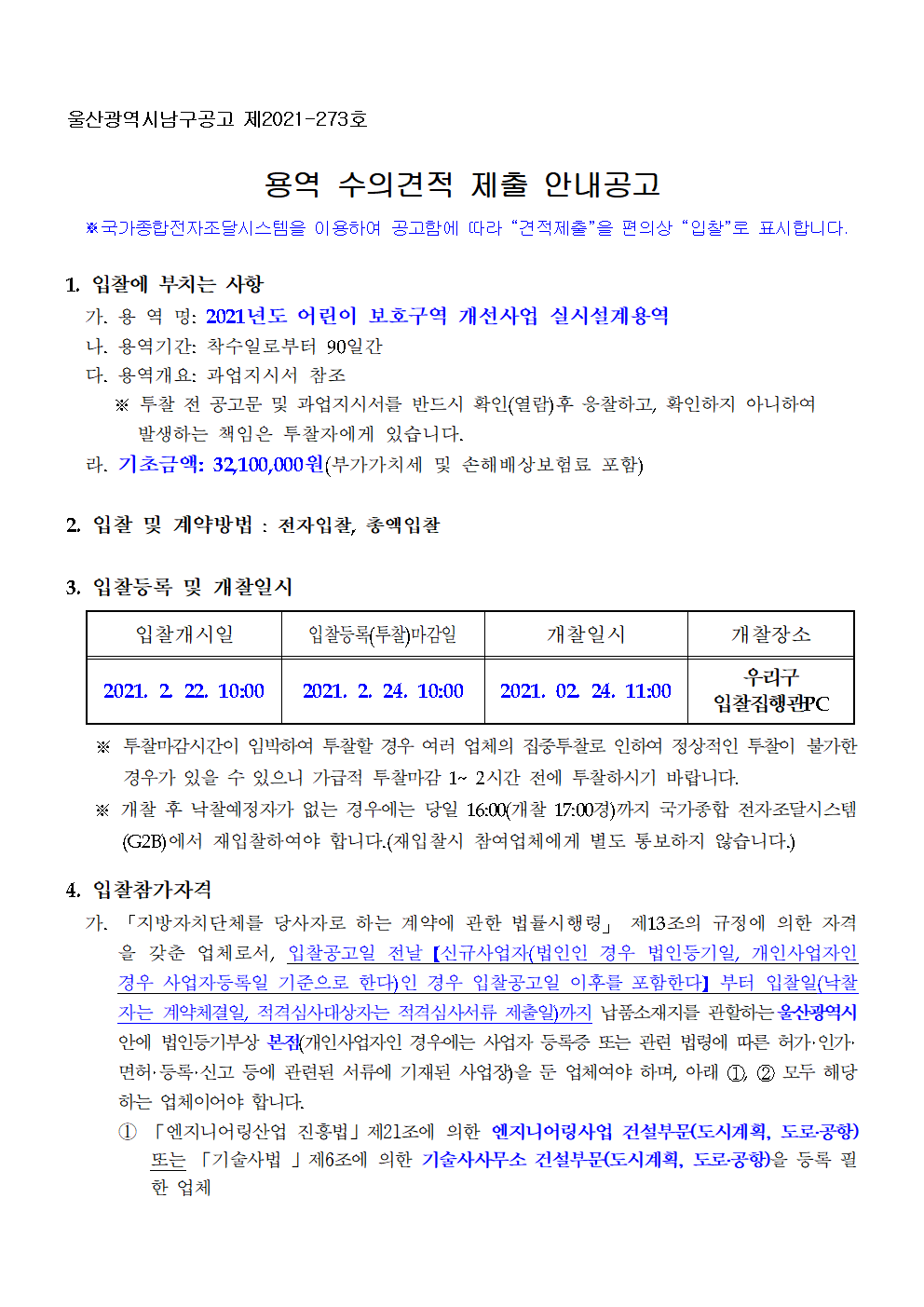 울산광역시남구공고 제2021-273호

용역 수의견적 제출 안내공고

※국가종합전자조달시스템을 이용하여 공고함에 따라 "견적제출"을 편의상 "입찰"로 표시합니다.

1. 입찰에 부치는 사항

가. 용 역 명: 2021년도 어린이 보호구역 개선사업 실시설계용역

나. 용역기간: 착수일로부터 90일간

다. 용역개요: 과업지시서 참조

※ 투찰 전 공고문 및 과업지시서를 반드시 확인(열람)후 응찰하고, 확인하지 아니하여 발생하는 책임은 투찰자에게 있습니다.

라. 기초금액: 32,100,000원(부가가치세 및 손해배상보험료 포함)

2. 입찰 및 계약방법 : 전자입찰, 총액입찰

3. 입찰등록 및 개찰일시

| 입찰개시일 | 입찰등록(투찰)마감일 | 개찰일시 | 개찰장소 |
|---|---|---|---|
| 2021. 2. 22. 10:00 | 2021. 2. 24. 10:00 | 2021. 02. 24. 11:00 | 우리구 입찰집행관PC |

※ 투찰마감시간이 임박하여 투찰할 경우 여러 업체의 집중투찰로 인하여 정상적인 투찰이 불가한 경우가 있을 수 있으니 가급적 투찰마감 1~ 2시간 전에 투찰하시기 바랍니다.

※ 개찰 후 낙찰예정자가 없는 경우에는 당일 16:00(개찰 17:00경)까지 국가종합 전자조달시스템(G2B)에서 재입찰하여야 합니다.(재입찰시 참여업체에게 별도 통보하지 않습니다.)

4. 입찰참가자격

가. 「지방자치단체를 당사자로 하는 계약에 관한 법률시행령」 제13조의 규정에 의한 자격을 갖춘 업체로서, 입찰공고일 전날 【신규사업자(법인인 경우 법인등기일, 개인사업자인 경우 사업자등록일 기준으로 한다)인 경우 입찰공고일 이후를 포함한다】 부터 입찰일(낙찰자는 계약체결일, 적격심사대상자는 적격심사서류 제출일)까지 납품소재지를 관할하는 울산광역시 안에 법인등기부상 본점(개인사업자인 경우에는 사업자 등록증 또는 관련 법령에 따른 허가·인가·면허·등록·신고 등에 관련된 서류에 기재된 사업장)을 둔 업체여야 하며, 아래 ①, ② 모두 해당하는 업체이어야 합니다.

① 「엔지니어링산업 진흥법」제21조에 의한 엔지니어링사업 건설부문(도시계획, 도로·공항) 또는 「기술사법 」제6조에 의한 기술사사무소 건설부문(도시계획, 도로·공항)을 등록 필한 업체